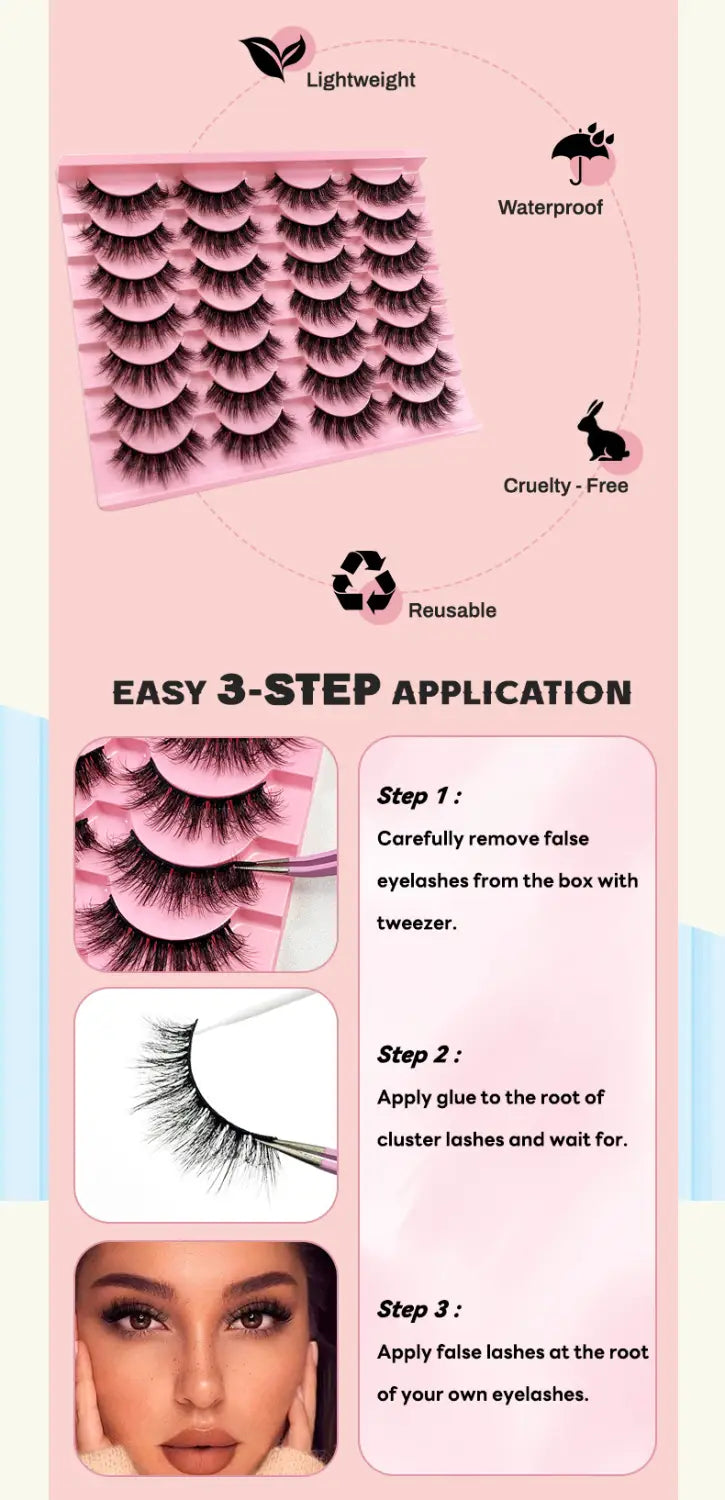 Lightweight

Waterproof

Cruelty - Free

Reusable

EASY 3-STEP APPLICATION

Step 1 :
Carefully remove false eyelashes from the box with tweezer.

Step 2 :
Apply glue to the root of cluster lashes and wait for.

Step 3 :
Apply false lashes at the root of your own eyelashes.